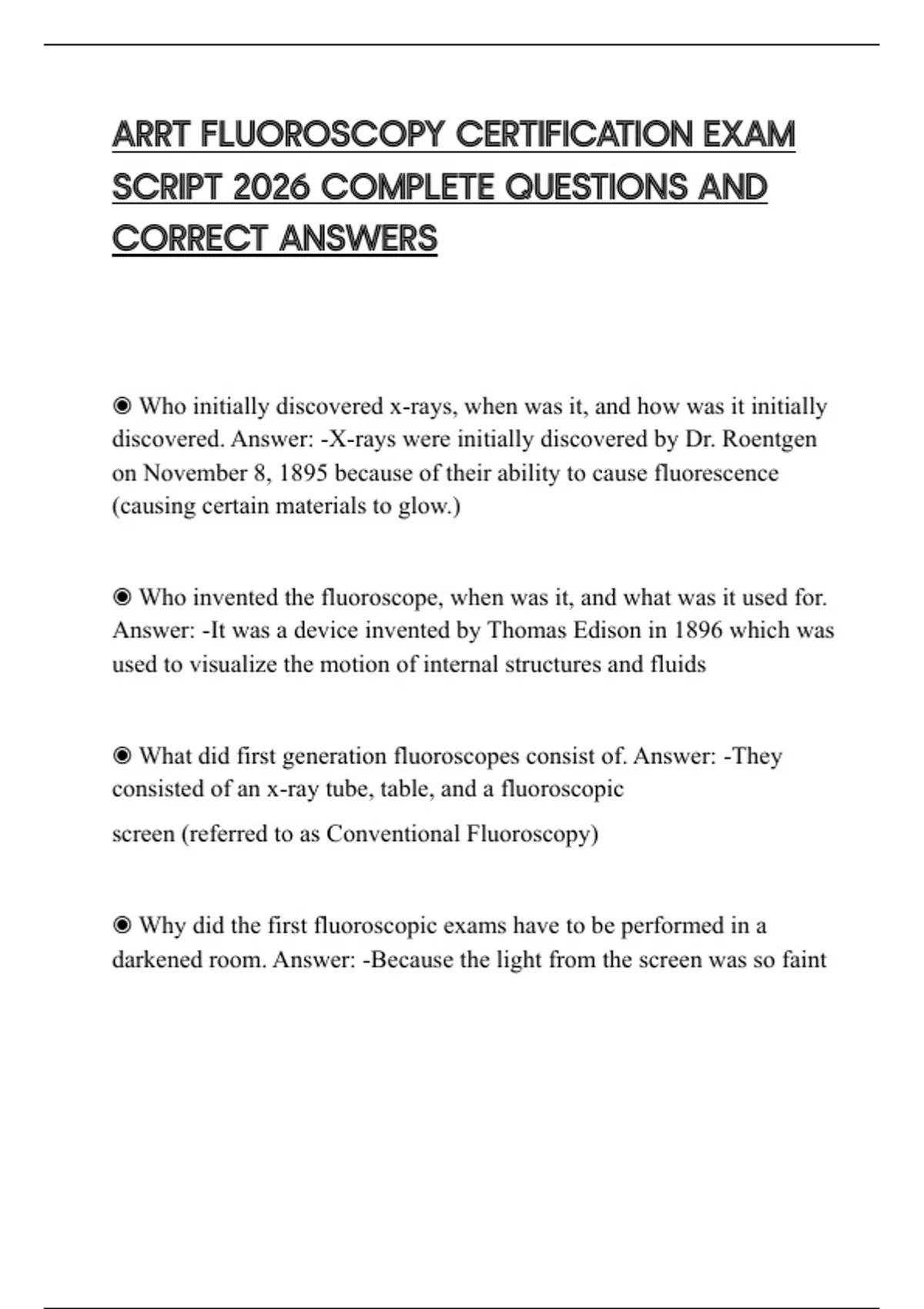 ARRT FLUOROSCOPY CERTIFICATION EXAM SCRIPT 2026 COMPLETE QUESTIONS AND CORRECT ANSWERS

◉ Who initially discovered x-rays, when was it, and how was it initially discovered. Answer: -X-rays were initially discovered by Dr. Roentgen on November 8, 1895 because of their ability to cause fluorescence (causing certain materials to glow.)

◉ Who invented the fluoroscope, when was it, and what was it used for. Answer: -It was a device invented by Thomas Edison in 1896 which was used to visualize the motion of internal structures and fluids

◉ What did first generation fluoroscopes consist of. Answer: -They consisted of an x-ray tube, table, and a fluoroscopic

screen (referred to as Conventional Fluoroscopy)

◉ Why did the first fluoroscopic exams have to be performed in a darkened room. Answer: -Because the light from the screen was so faint